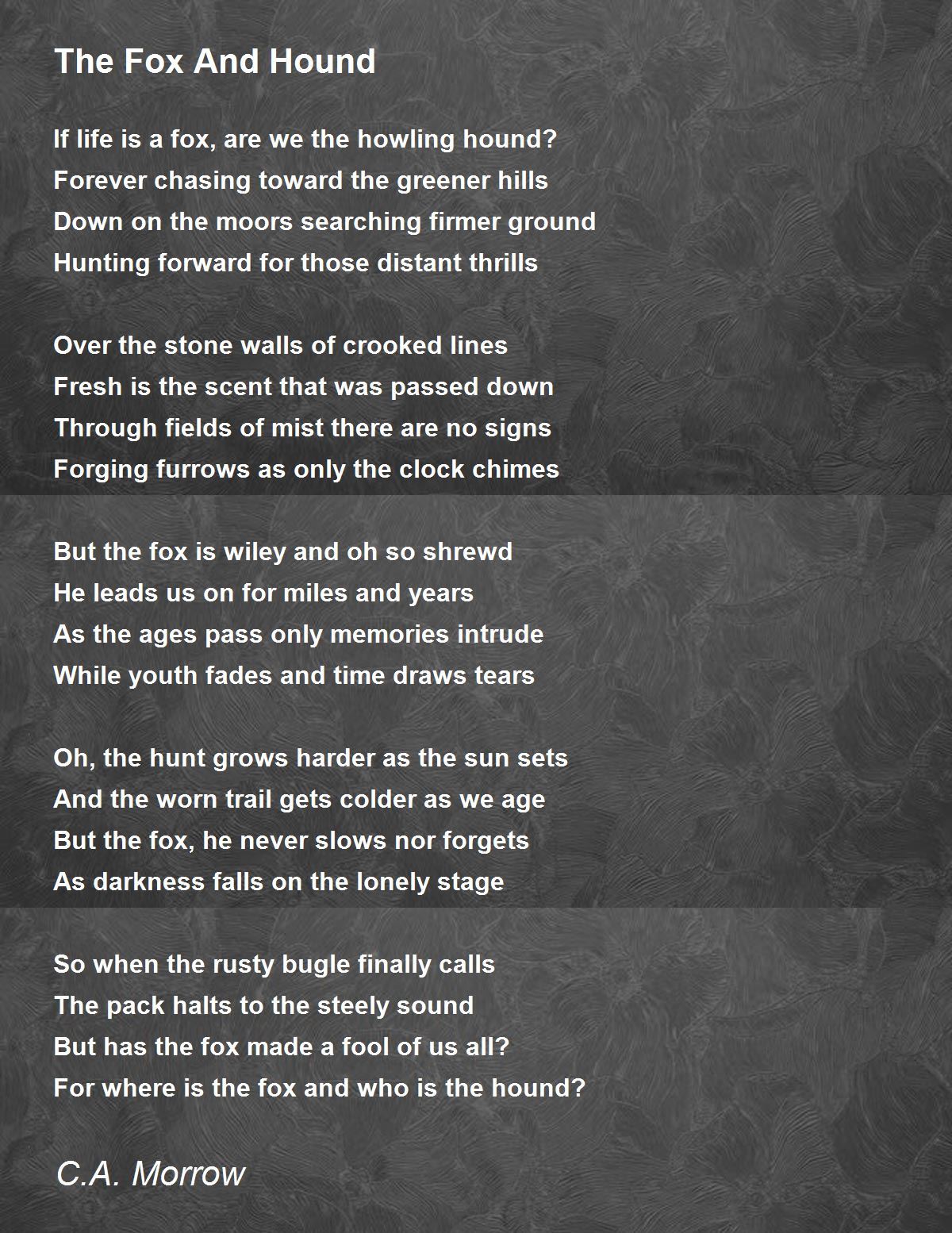 The Fox And Hound

If life is a fox, are we the howling hound?
Forever chasing toward the greener hills
Down on the moors searching firmer ground
Hunting forward for those distant thrills

Over the stone walls of crooked lines
Fresh is the scent that was passed down
Through fields of mist there are no signs
Forging furrows as only the clock chimes

But the fox is wiley and oh so shrewd
He leads us on for miles and years
As the ages pass only memories intrude
While youth fades and time draws tears

Oh, the hunt grows harder as the sun sets
And the worn trail gets colder as we age
But the fox, he never slows nor forgets
As darkness falls on the lonely stage

So when the rusty bugle finally calls
The pack halts to the steely sound
But has the fox made a fool of us all?
For where is the fox and who is the hound?

C.A. Morrow